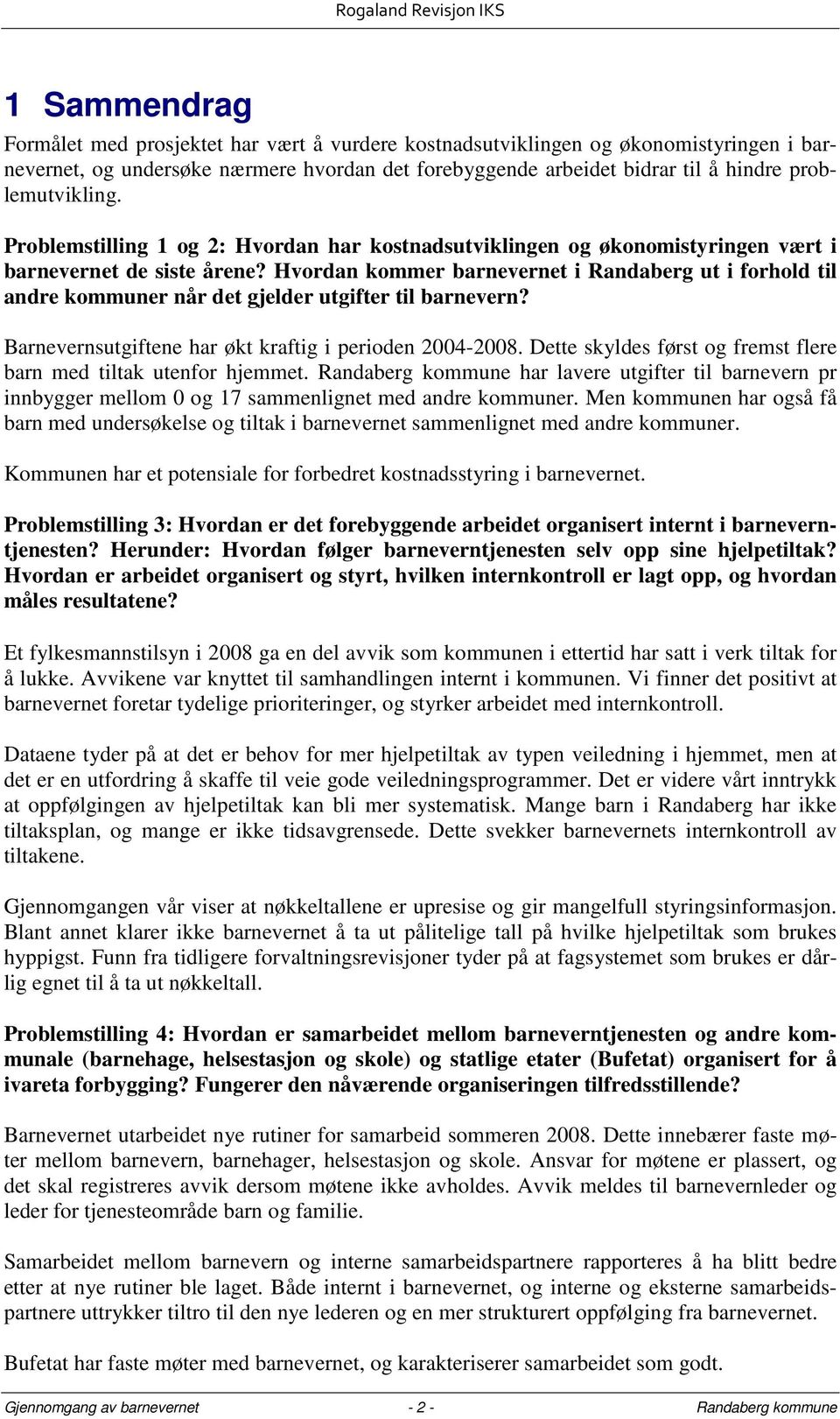 Rogaland Revisjon IKS

1 Sammendrag

Formålet med prosjektet har vært å vurdere kostnadsutviklingen og økonomistyringen i barnevernet, og undersøke nærmere hvordan det forebyggende arbeidet bidrar til å hindre problemutvikling.

Problemstilling 1 og 2: Hvordan har kostnadsutviklingen og økonomistyringen vært i barnevernet de siste årene? Hvordan kommer barnevernet i Randaberg ut i forhold til andre kommuner når det gjelder utgifter til barnevern?

Barnevernsutgiftene har økt kraftig i perioden 2004-2008. Dette skyldes først og fremst flere barn med tiltak utenfor hjemmet. Randaberg kommune har lavere utgifter til barnevern pr innbygger mellom 0 og 17 sammenlignet med andre kommuner. Men kommunen har også få barn med undersøkelse og tiltak i barnevernet sammenlignet med andre kommuner.

Kommunen har et potensiale for forbedret kostnadsstyring i barnevernet.

Problemstilling 3: Hvordan er det forebyggende arbeidet organisert internt i barneverntjenesten? Herunder: Hvordan følger barneverntjenesten selv opp sine hjelpetiltak? Hvordan er arbeidet organisert og styrt, hvilken internkontroll er lagt opp, og hvordan måles resultatene?

Et fylkesmannstilsyn i 2008 ga en del avvik som kommunen i ettertid har satt i verk tiltak for å lukke. Avvikene var knyttet til samhandlingen internt i kommunen. Vi finner det positivt at barnevernet foretar tydelige prioriteringer, og styrker arbeidet med internkontroll.

Dataene tyder på at det er behov for mer hjelpetiltak av typen veiledning i hjemmet, men at det er en utfordring å skaffe til veie gode veiledningsprogrammer. Det er videre vårt inntrykk at oppfølgingen av hjelpetiltak kan bli mer systematisk. Mange barn i Randaberg har ikke tiltaksplan, og mange er ikke tidsavgrensede. Dette svekker barnevernets internkontroll av tiltakene.

Gjennomgangen vår viser at nøkkeltallene er upresise og gir mangelfull styringsinformasjon. Blant annet klarer ikke barnevernet å ta ut pålitelige tall på hvilke hjelpetiltak som brukes hyppigst. Funn fra tidligere forvaltningsrevisjoner tyder på at fagsystemet som brukes er dårlig egnet til å ta ut nøkkeltall.

Problemstilling 4: Hvordan er samarbeidet mellom barneverntjenesten og andre kommunale (barnehage, helsestasjon og skole) og statlige etater (Bufetat) organisert for å ivareta forbygging? Fungerer den nåværende organiseringen tilfredsstillende?

Barnevernet utarbeidet nye rutiner for samarbeid sommeren 2008. Dette innebærer faste møter mellom barnevern, barnehager, helsestasjon og skole. Ansvar for møtene er plassert, og det skal registreres avvik dersom møtene ikke avholdes. Avvik meldes til barnevernleder og leder for tjenesteområde barn og familie.

Samarbeidet mellom barnevern og interne samarbeidspartnere rapporteres å ha blitt bedre etter at nye rutiner ble laget. Både internt i barnevernet, og interne og eksterne samarbeidspartnere uttrykker tiltro til den nye lederen og en mer strukturert oppfølging fra barnevernet.

Bufetat har faste møter med barnevernet, og karakteriserer samarbeidet som godt.

Gjennomgang av barnevernet - 2 - Randaberg kommune